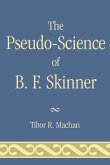 The Pseudo-Science of B. F. Skinner

Tibor R. Machan